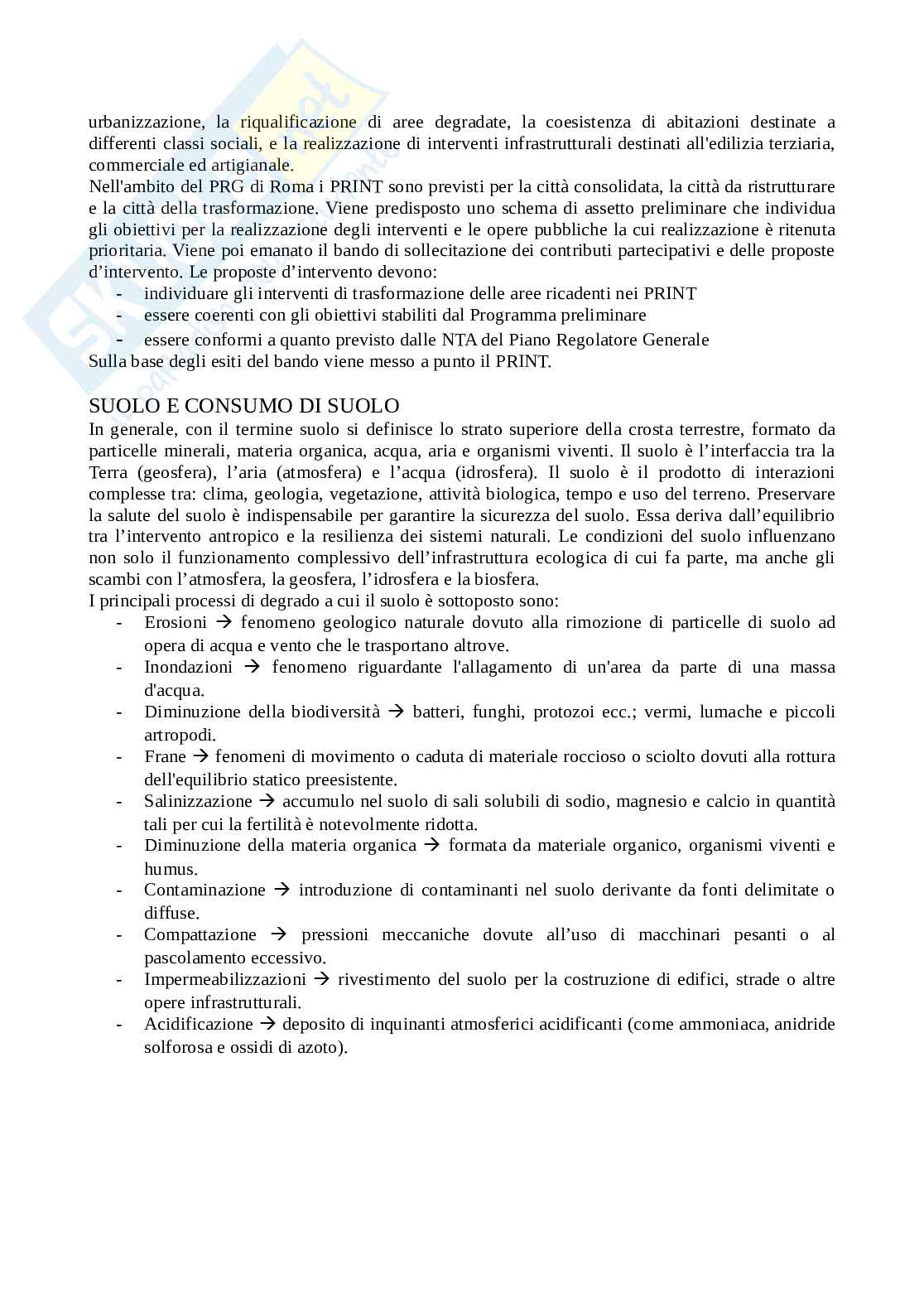 urbanizzazione, la riqualificazione di aree degradate, la coesistenza di abitazioni destinate a differenti classi sociali, e la realizzazione di interventi infrastrutturali destinati all'edilizia terziaria, commerciale ed artigianale.
Nell'ambito del PRG di Roma i PRINT sono previsti per la città consolidata, la città da ristrutturare e la città della trasformazione. Viene predisposto uno schema di assetto preliminare che individua gli obiettivi per la realizzazione degli interventi e le opere pubbliche la cui realizzazione è ritenuta prioritaria. Viene poi emanato il bando di sollecitazione dei contributi partecipativi e delle proposte d'intervento. Le proposte d'intervento devono:
- individuare gli interventi di trasformazione delle aree ricadenti nei PRINT
- essere coerenti con gli obiettivi stabiliti dal Programma preliminare
- essere conformi a quanto previsto dalle NTA del Piano Regolatore Generale
Sulla base degli esiti del bando viene messo a punto il PRINT.

SUOLO E CONSUMO DI SUOLO
In generale, con il termine suolo si definisce lo strato superiore della crosta terrestre, formato da particelle minerali, materia organica, acqua, aria e organismi viventi. Il suolo è l'interfaccia tra la Terra (geosfera), l'aria (atmosfera) e l'acqua (idrosfera). Il suolo è il prodotto di interazioni complesse tra: clima, geologia, vegetazione, attività biologica, tempo e uso del terreno. Preservare la salute del suolo è indispensabile per garantire la sicurezza del suolo. Essa deriva dall'equilibrio tra l'intervento antropico e la resilienza dei sistemi naturali. Le condizioni del suolo influenzano non solo il funzionamento complessivo dell'infrastruttura ecologica di cui fa parte, ma anche gli scambi con l'atmosfera, la geosfera, l'idrosfera e la biosfera.
I principali processi di degrado a cui il suolo è sottoposto sono:
- Erosioni → fenomeno geologico naturale dovuto alla rimozione di particelle di suolo ad opera di acqua e vento che le trasportano altrove.
- Inondazioni → fenomeno riguardante l'allagamento di un'area da parte di una massa d'acqua.
- Diminuzione della biodiversità → batteri, funghi, protozoi ecc.; vermi, lumache e piccoli artropodi.
- Frane → fenomeni di movimento o caduta di materiale roccioso o sciolto dovuti alla rottura dell'equilibrio statico preesistente.
- Salinizzazione → accumulo nel suolo di sali solubili di sodio, magnesio e calcio in quantità tali per cui la fertilità è notevolmente ridotta.
- Diminuzione della materia organica → formata da materiale organico, organismi viventi e humus.
- Contaminazione → introduzione di contaminanti nel suolo derivante da fonti delimitate o diffuse.
- Compattazione → pressioni meccaniche dovute all'uso di macchinari pesanti o al pascolamento eccessivo.
- Impermeabilizzazioni → rivestimento del suolo per la costruzione di edifici, strade o altre opere infrastrutturali.
- Acidificazione → deposito di inquinanti atmosferici acidificanti (come ammoniaca, anidride solforosa e ossidi di azoto).